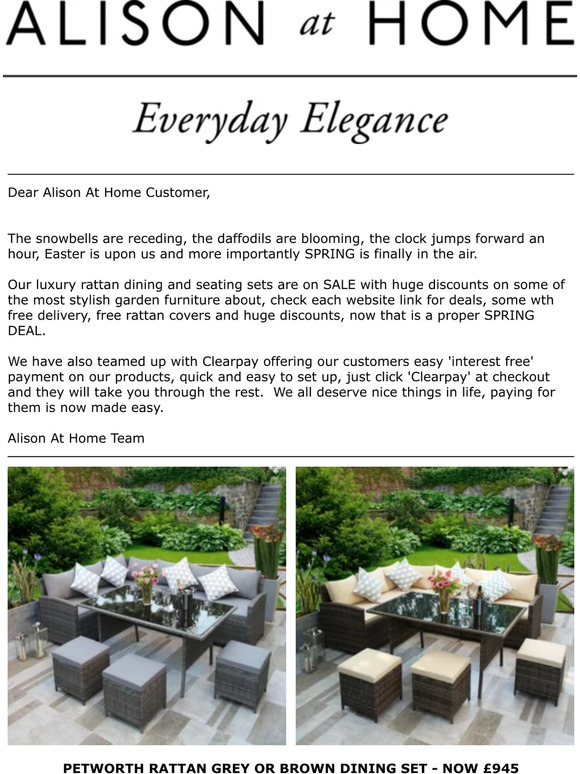 ALISON at HOME

Everyday Elegance

Dear Alison At Home Customer,

The snowbells are receding, the daffodils are blooming, the clock jumps forward an hour, Easter is upon us and more importantly SPRING is finally in the air.

Our luxury rattan dining and seating sets are on SALE with huge discounts on some of the most stylish garden furniture about, check each website link for deals, some wth free delivery, free rattan covers and huge discounts, now that is a proper SPRING DEAL.

We have also teamed up with Clearpay offering our customers easy 'interest free' payment on our products, quick and easy to set up, just click 'Clearpay' at checkout and they will take you through the rest. We all deserve nice things in life, paying for them is now made easy.

Alison At Home Team

PETWORTH RATTAN GREY OR BROWN DINING SET - NOW £945